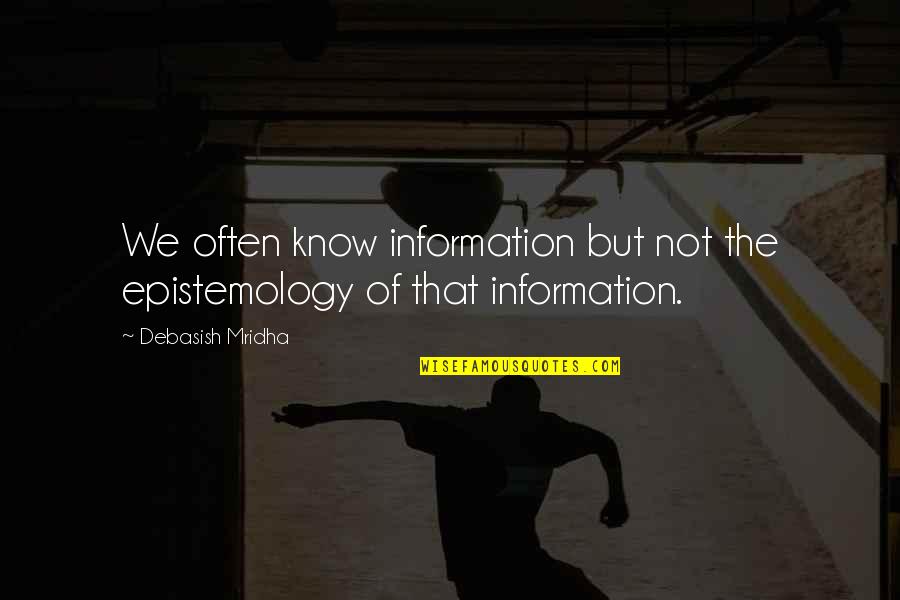 We often know information but not the epistemology of that information.

~ Debasish Mridha

WISEFAMOUSQUOTES.COM